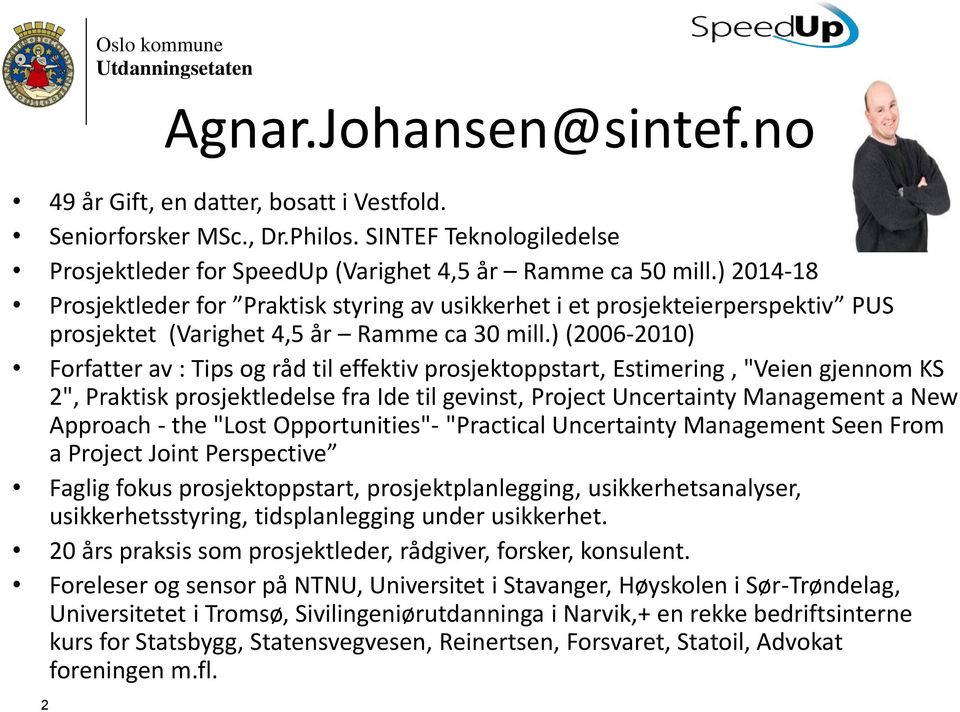 Oslo kommune
Utdanningsetaten

SpeedUp

Agnar.Johansen@sintef.no

• 49 år Gift, en datter, bosatt i Vestfold.
• Seniorforsker MSc., Dr.Philos. SINTEF Teknologiledelse
• Prosjektleder for SpeedUp (Varighet 4,5 år – Ramme ca 50 mill.) 2014-18
• Prosjektleder for ”Praktisk styring av usikkerhet i et prosjekteierperspektiv” PUS prosjektet (Varighet 4,5 år – Ramme ca 30 mill.) (2006-2010)
• Forfatter av : Tips og råd til effektiv prosjektoppstart, Estimering , "Veien gjennom KS 2", Praktisk prosjektledelse fra Ide til gevinst, Project Uncertainty Management a New Approach - the "Lost Opportunities"- "Practical Uncertainty Management Seen From a Project Joint Perspective”
• Faglig fokus prosjektoppstart, prosjektplanlegging, usikkerhetsanalyser, usikkerhetsstyring, tidsplanlegging under usikkerhet.
• 20 års praksis som prosjektleder, rådgiver, forsker, konsulent.
• Foreleser og sensor på NTNU, Universitet i Stavanger, Høyskolen i Sør-Trøndelag, Universitetet i Tromsø, Sivilingeniørutdanninga i Narvik,+ en rekke bedriftsinterne kurs for Statsbygg, Statensvegvesen, Reinertsen, Forsvaret, Statoil, Advokat foreningen m.fl.

2